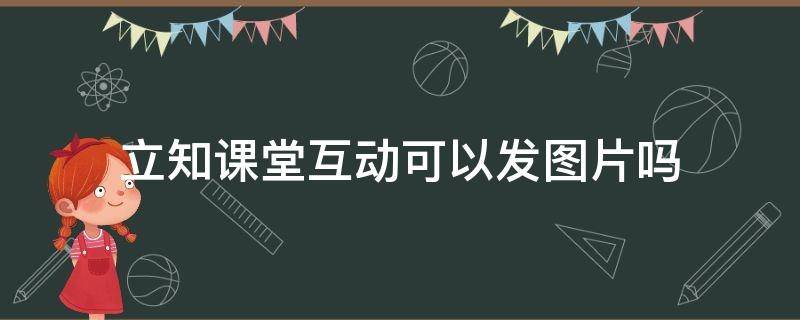 立知课堂互动可以发图片吗